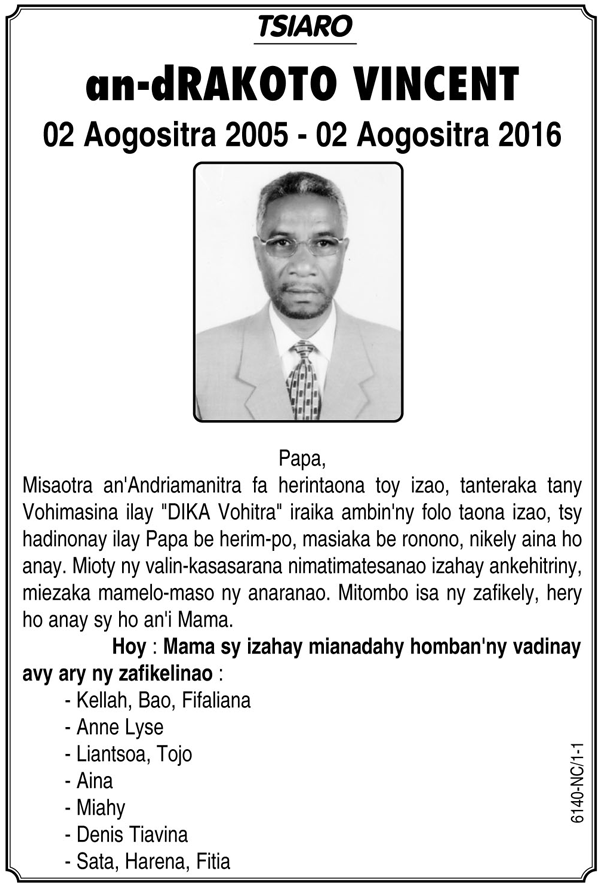 TSIARO

an-dRAKOTO VINCENT

02 Aogositra 2005 - 02 Aogositra 2016

Papa,

Misaotra an'Andriamanitra fa herintaona toy izao, tanteraka tany Vohimasina ilay "DIKA Vohitra" iraika ambin'ny folo taona izao, tsy hadinonay ilay Papa be herim-po, masiaka be ronono, nikely aina ho anay. Mioty ny valin-kasasarana nimatimatesanao izahay ankehitriny, miezaka mamelo-maso ny anaranao. Mitombo isa ny zafikely, hery ho anay sy ho an'i Mama.

Hoy : Mama sy izahay mianadahy homban'ny vadinay avy ary ny zafikelinao :

- Kellah, Bao, Fifaliana
- Anne Lyse
- Liantsoa, Tojo
- Aina
- Miahy
- Denis Tiavina
- Sata, Harena, Fitia

6140-NC/1-1